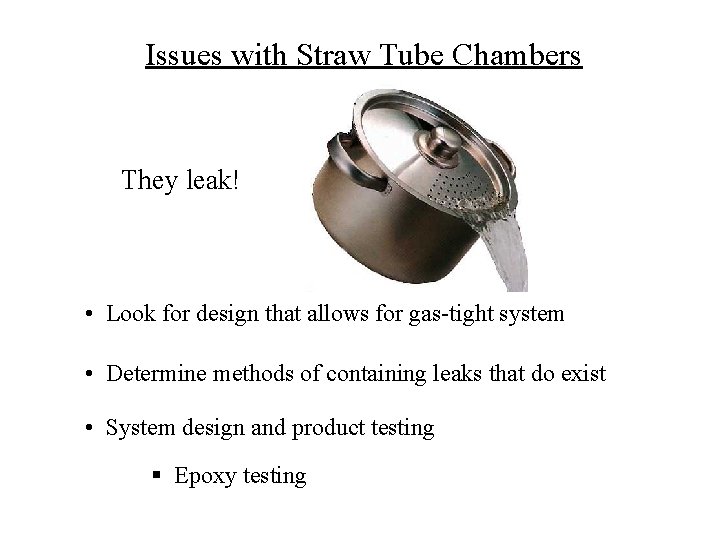 Issues with Straw Tube Chambers

They leak!

• Look for design that allows for gas-tight system

• Determine methods of containing leaks that do exist

• System design and product testing

▪ Epoxy testing